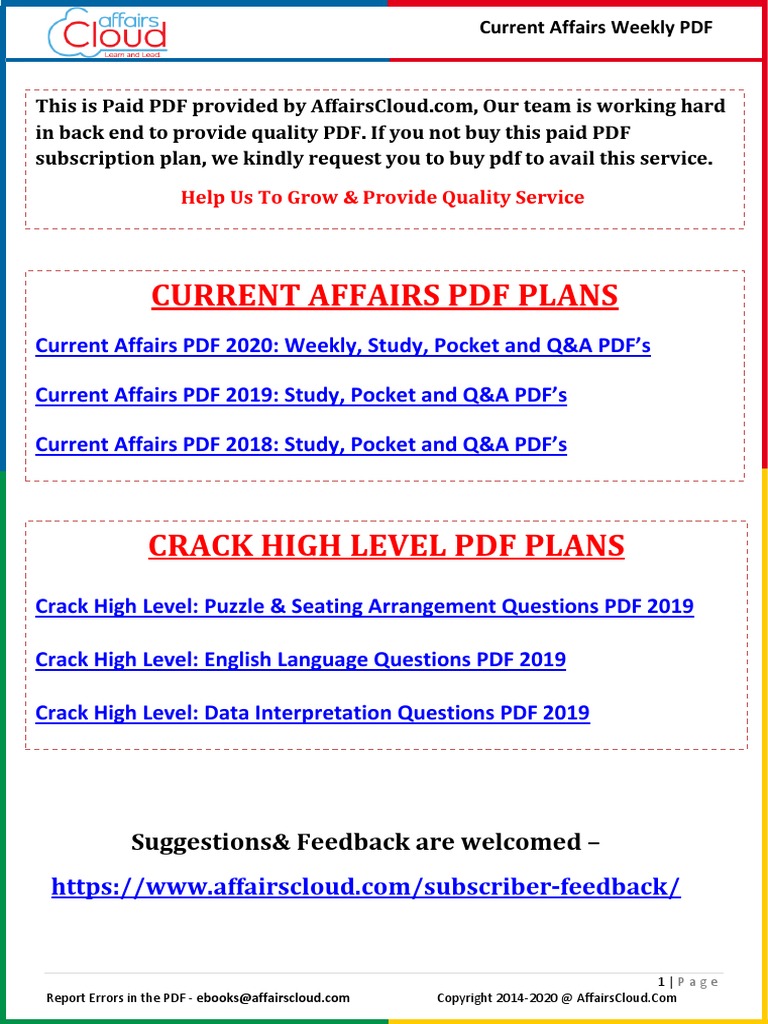 affairs Cloud
Learn and Lead

Current Affairs Weekly PDF

This is Paid PDF provided by AffairsCloud.com, Our team is working hard in back end to provide quality PDF. If you not buy this paid PDF subscription plan, we kindly request you to buy pdf to avail this service.

Help Us To Grow & Provide Quality Service

CURRENT AFFAIRS PDF PLANS

Current Affairs PDF 2020: Weekly, Study, Pocket and Q&A PDF's

Current Affairs PDF 2019: Study, Pocket and Q&A PDF's

Current Affairs PDF 2018: Study, Pocket and Q&A PDF's

CRACK HIGH LEVEL PDF PLANS

Crack High Level: Puzzle & Seating Arrangement Questions PDF 2019

Crack High Level: English Language Questions PDF 2019

Crack High Level: Data Interpretation Questions PDF 2019

Suggestions& Feedback are welcomed –

https://www.affairscloud.com/subscriber-feedback/

1 | Page

Report Errors in the PDF - ebooks@affairscloud.com

Copyright 2014-2020 @ AffairsCloud.Com